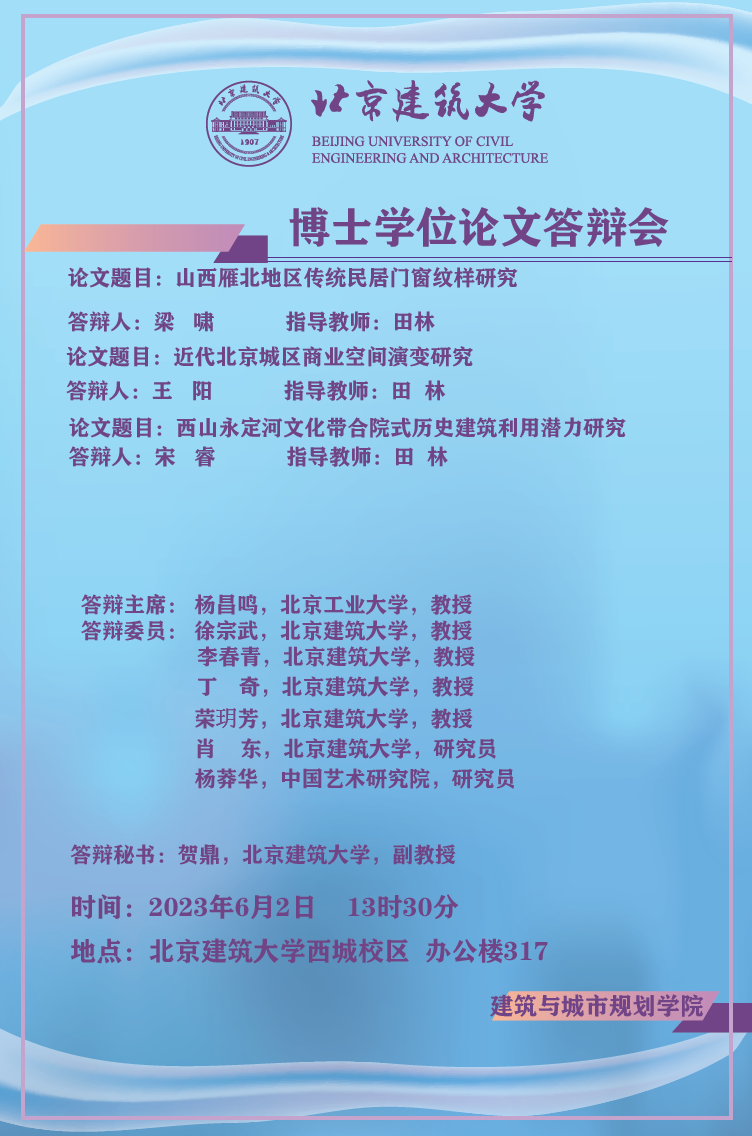 北京建筑大学
BEIJING UNIVERSITY OF CIVIL ENGINEERING AND ARCHITECTURE

博士学位论文答辩会

论文题目：山西雁北地区传统民居门窗纹样研究

答辩人：梁　啸　　指导教师：田林

论文题目：近代北京城区商业空间演变研究

答辩人：王　阳　　指导教师：田　林

论文题目：西山永定河文化带合院式历史建筑利用潜力研究

答辩人：宋　睿　　指导教师：田　林

答辩主席：杨昌鸣，北京工业大学，教授
答辩委员：徐宗武，北京建筑大学，教授
李春青，北京建筑大学，教授
丁　奇，北京建筑大学，教授
荣玥芳，北京建筑大学，教授
肖　东，北京建筑大学，研究员
杨莽华，中国艺术研究院，研究员

答辩秘书：贺鼎，北京建筑大学，副教授

时间：2023年6月2日　13时30分

地点：北京建筑大学西城校区　办公楼317

建筑与城市规划学院